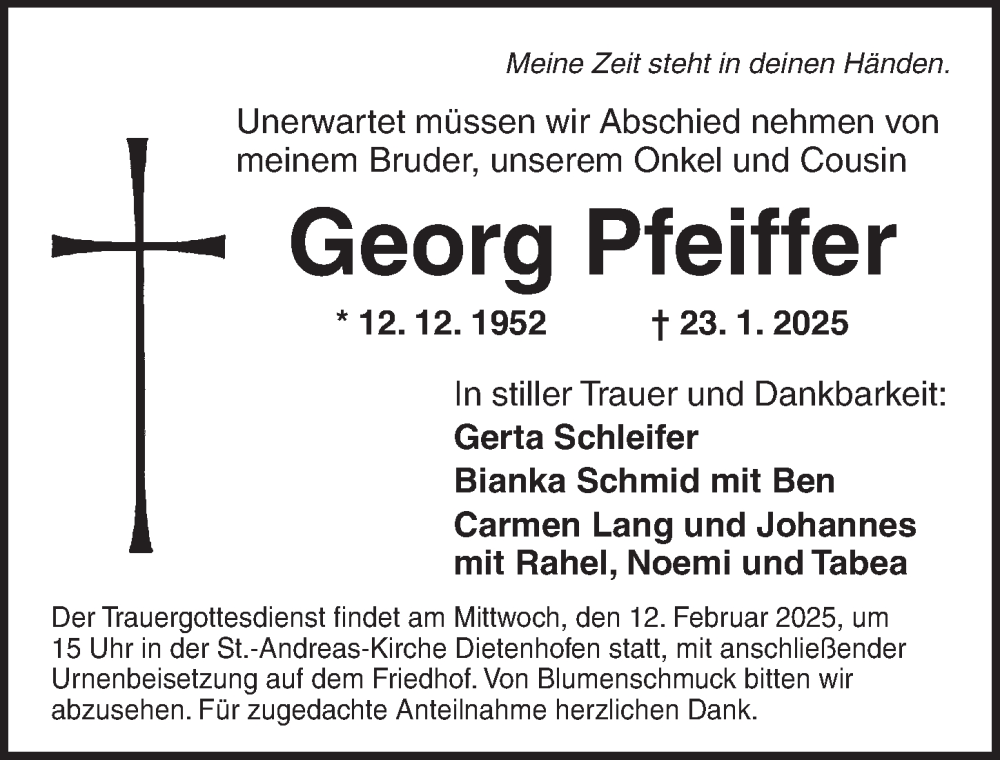 Meine Zeit steht in deinen Händen.

Unerwartet müssen wir Abschied nehmen von meinem Bruder, unserem Onkel und Cousin

Georg Pfeiffer

* 12. 12. 1952 † 23. 1. 2025

In stiller Trauer und Dankbarkeit:
Gerta Schleifer
Bianka Schmid mit Ben
Carmen Lang und Johannes
mit Rahel, Noemi und Tabea

Der Trauergottesdienst findet am Mittwoch, den 12. Februar 2025, um 15 Uhr in der St.-Andreas-Kirche Dietenhofen statt, mit anschließender Urnenbeisetzung auf dem Friedhof. Von Blumenschmuck bitten wir abzusehen. Für zugedachte Anteilnahme herzlichen Dank.